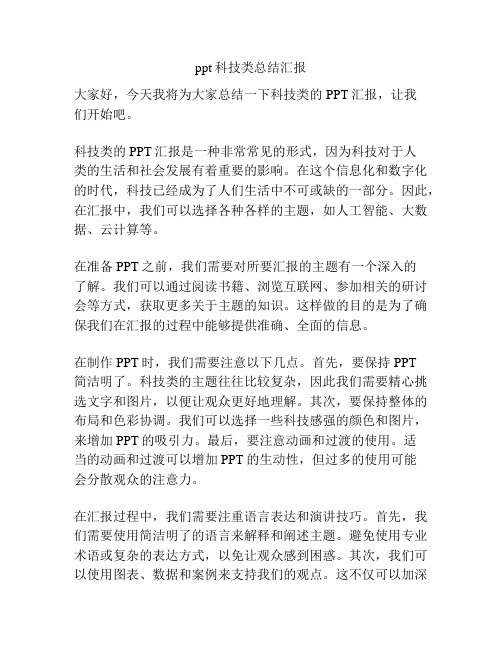 ppt 科技类总结汇报

大家好，今天我将为大家总结一下科技类的 PPT 汇报，让我们开始吧。

科技类的 PPT 汇报是一种非常常见的形式，因为科技对于人类的生活和社会发展有着重要的影响。在这个信息化和数字化的时代，科技已经成为了人们生活中不可或缺的一部分。因此，在汇报中，我们可以选择各种各样的主题，如人工智能、大数据、云计算等。

在准备 PPT 之前，我们需要对所要汇报的主题有一个深入的了解。我们可以通过阅读书籍、浏览互联网、参加相关的研讨会等方式，获取更多关于主题的知识。这样做的目的是为了确保我们在汇报的过程中能够提供准确、全面的信息。

在制作 PPT 时，我们需要注意以下几点。首先，要保持 PPT 简洁明了。科技类的主题往往比较复杂，因此我们需要精心挑选文字和图片，以便让观众更好地理解。其次，要保持整体的布局和色彩协调。我们可以选择一些科技感强的颜色和图片，来增加 PPT 的吸引力。最后，要注意动画和过渡的使用。适当的动画和过渡可以增加 PPT 的生动性，但过多的使用可能会分散观众的注意力。

在汇报过程中，我们需要注重语言表达和演讲技巧。首先，我们需要使用简洁明了的语言来解释和阐述主题。避免使用专业术语或复杂的表达方式，以免让观众感到困惑。其次，我们可以使用图表、数据和案例来支持我们的观点。这不仅可以加深